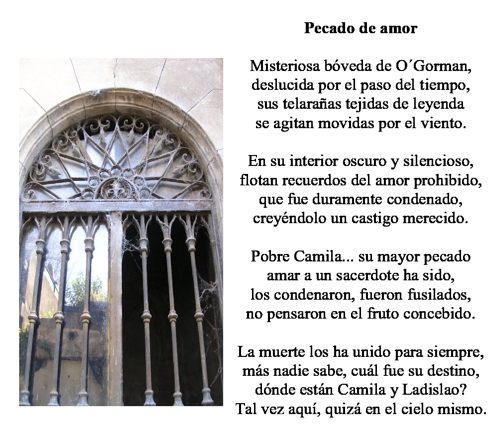 Pecado de amor

Misteriosa bóveda de O´Gorman,
deslucida por el paso del tiempo,
sus telarañas tejidas de leyenda
se agitan movidas por el viento.

En su interior oscuro y silencioso,
flotan recuerdos del amor prohibido,
que fue duramente condenado,
creyéndolo un castigo merecido.

Pobre Camila... su mayor pecado
amar a un sacerdote ha sido,
los condenaron, fueron fusilados,
no pensaron en el fruto concebido.

La muerte los ha unido para siempre,
más nadie sabe, cuál fue su destino,
dónde están Camila y Ladislao?
Tal vez aquí, quizá en el cielo mismo.